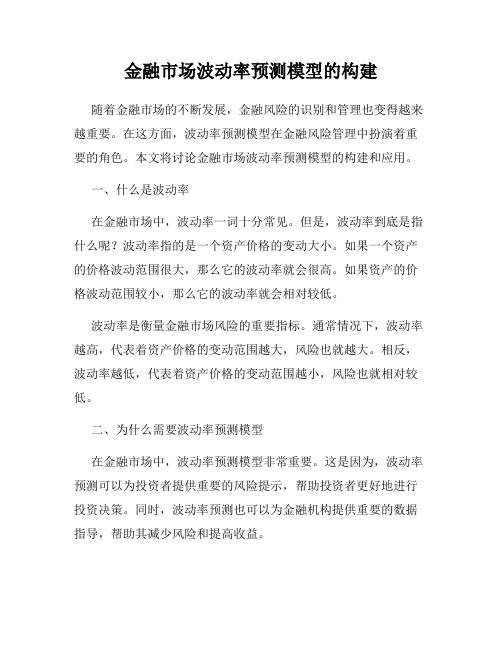 金融市场波动率预测模型的构建

随着金融市场的不断发展，金融风险的识别和管理也变得越来越重要。在这方面，波动率预测模型在金融风险管理中扮演着重要的角色。本文将讨论金融市场波动率预测模型的构建和应用。

一、什么是波动率

在金融市场中，波动率一词十分常见。但是，波动率到底是指什么呢？波动率指的是一个资产价格的变动大小。如果一个资产的价格波动范围很大，那么它的波动率就会很高。如果资产的价格波动范围较小，那么它的波动率就会相对较低。

波动率是衡量金融市场风险的重要指标。通常情况下，波动率越高，代表着资产价格的变动范围越大，风险也就越大。相反，波动率越低，代表着资产价格的变动范围越小，风险也就相对较低。

二、为什么需要波动率预测模型

在金融市场中，波动率预测模型非常重要。这是因为，波动率预测可以为投资者提供重要的风险提示，帮助投资者更好地进行投资决策。同时，波动率预测也可以为金融机构提供重要的数据指导，帮助其减少风险和提高收益。